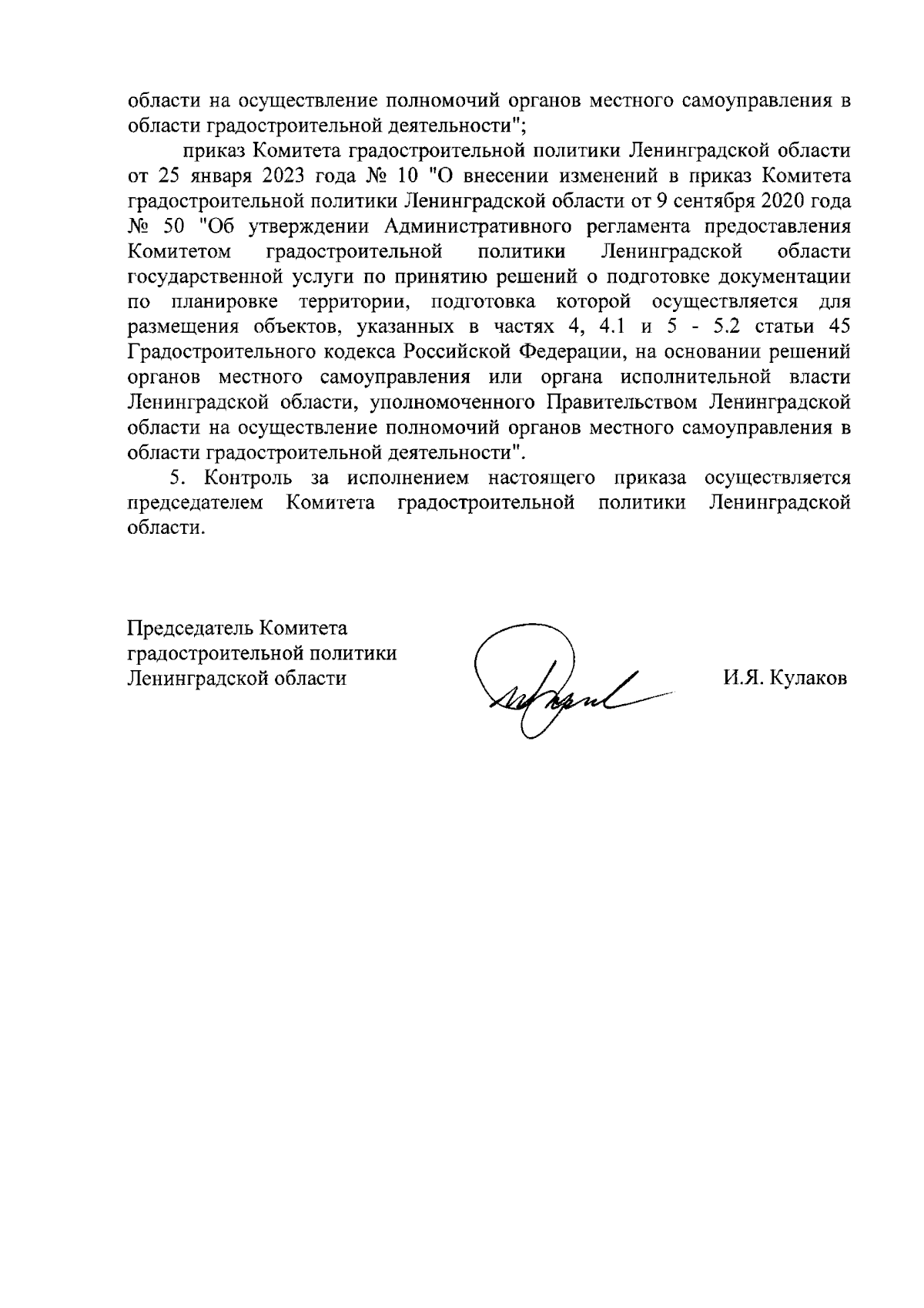 области на осуществление полномочий органов местного самоуправления в области градостроительной деятельности";

приказ Комитета градостроительной политики Ленинградской области от 25 января 2023 года № 10 "О внесении изменений в приказ Комитета градостроительной политики Ленинградской области от 9 сентября 2020 года № 50 "Об утверждении Административного регламента предоставления Комитетом градостроительной политики Ленинградской области государственной услуги по принятию решений о подготовке документации по планировке территории, подготовка которой осуществляется для размещения объектов, указанных в частях 4, 4.1 и 5 - 5.2 статьи 45 Градостроительного кодекса Российской Федерации, на основании решений органов местного самоуправления или органа исполнительной власти Ленинградской области, уполномоченного Правительством Ленинградской области на осуществление полномочий органов местного самоуправления в области градостроительной деятельности".

5. Контроль за исполнением настоящего приказа осуществляется председателем Комитета градостроительной политики Ленинградской области.

Председатель Комитета
градостроительной политики
Ленинградской области

И.Я. Кулаков